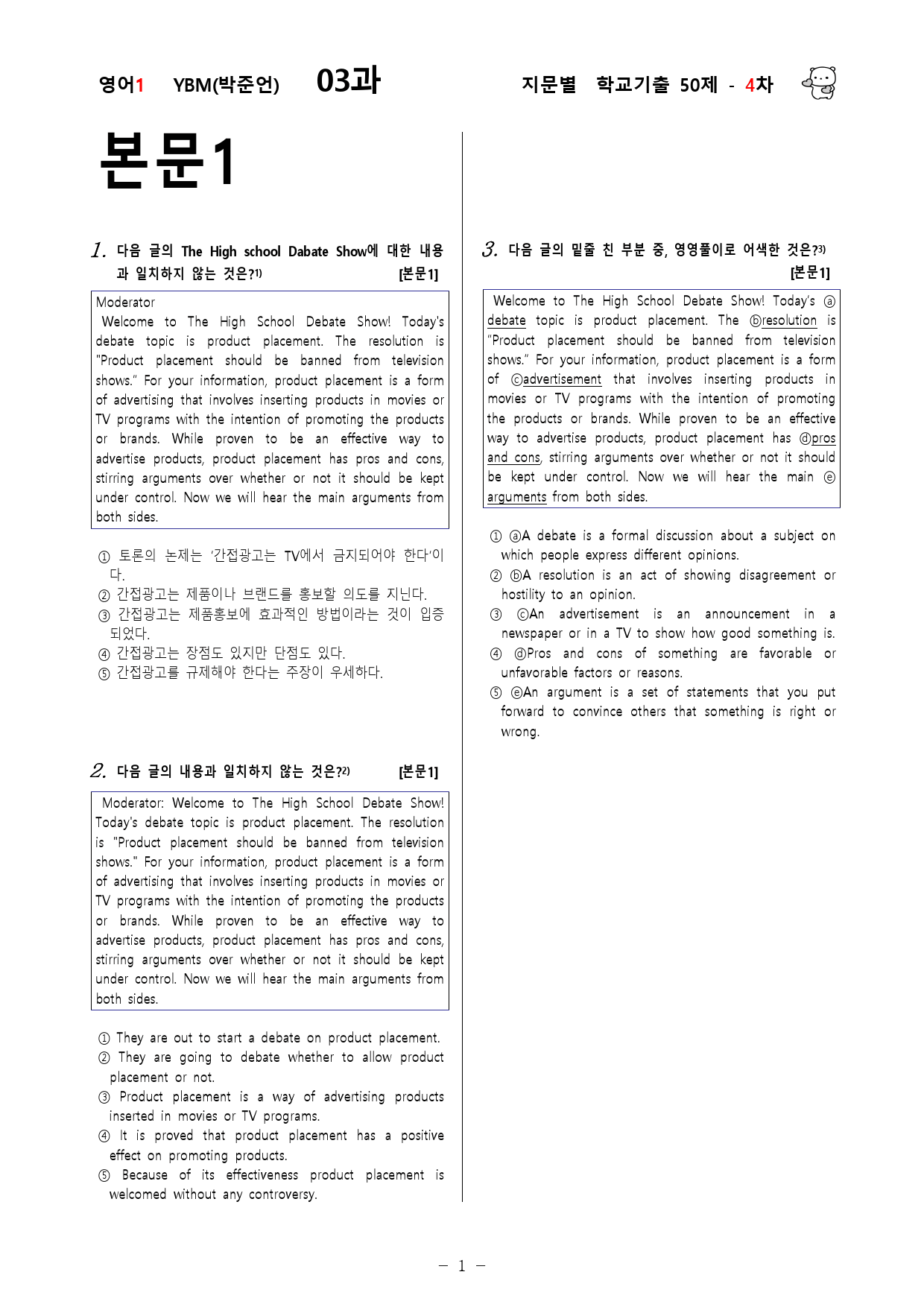 영어1 YBM(박준언) 03과 지문별 학교기출 50제 - 4차

본문1

1. 다음 글의 The High school Dabate Show에 대한 내용과 일치하지 않는 것은?1) [본문1]

Moderator
Welcome to The High School Debate Show! Today's debate topic is product placement. The resolution is "Product placement should be banned from television shows." For your information, product placement is a form of advertising that involves inserting products in movies or TV programs with the intention of promoting the products or brands. While proven to be an effective way to advertise products, product placement has pros and cons, stirring arguments over whether or not it should be kept under control. Now we will hear the main arguments from both sides.

① 토론의 논제는 '간접광고는 TV에서 금지되어야 한다'이다.
② 간접광고는 제품이나 브랜드를 홍보할 의도를 지닌다.
③ 간접광고는 제품홍보에 효과적인 방법이라는 것이 입증되었다.
④ 간접광고는 장점도 있지만 단점도 있다.
⑤ 간접광고를 규제해야 한다는 주장이 우세하다.

2. 다음 글의 내용과 일치하지 않는 것은?2) [본문1]

Moderator: Welcome to The High School Debate Show! Today's debate topic is product placement. The resolution is "Product placement should be banned from television shows." For your information, product placement is a form of advertising that involves inserting products in movies or TV programs with the intention of promoting the products or brands. While proven to be an effective way to advertise products, product placement has pros and cons, stirring arguments over whether or not it should be kept under control. Now we will hear the main arguments from both sides.

① They are out to start a debate on product placement.
② They are going to debate whether to allow product placement or not.
③ Product placement is a way of advertising products inserted in movies or TV programs.
④ It is proved that product placement has a positive effect on promoting products.
⑤ Because of its effectiveness product placement is welcomed without any controversy.

3. 다음 글의 밑줄 친 부분 중, 영영풀이로 어색한 것은?3) [본문1]

Welcome to The High School Debate Show! Today's ⓐdebate topic is product placement. The ⓑresolution is "Product placement should be banned from television shows." For your information, product placement is a form of ⓒadvertisement that involves inserting products in movies or TV programs with the intention of promoting the products or brands. While proven to be an effective way to advertise products, product placement has ⓓpros and cons, stirring arguments over whether or not it should be kept under control. Now we will hear the main ⓔarguments from both sides.

① ⓐA debate is a formal discussion about a subject on which people express different opinions.
② ⓑA resolution is an act of showing disagreement or hostility to an opinion.
③ ⓒAn advertisement is an announcement in a newspaper or in a TV to show how good something is.
④ ⓓPros and cons of something are favorable or unfavorable factors or reasons.
⑤ ⓔAn argument is a set of statements that you put forward to convince others that something is right or wrong.

- 1 -